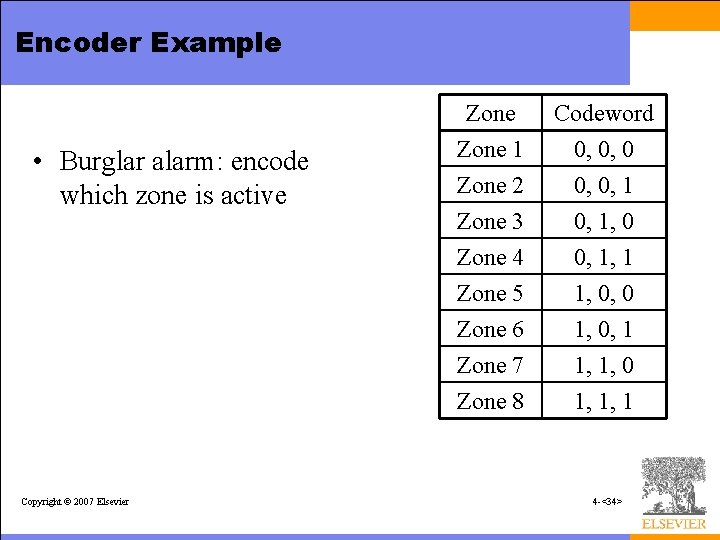 Encoder Example

• Burglar alarm: encode which zone is active

| Zone | Codeword |
|---|---|
| Zone 1 | 0, 0, 0 |
| Zone 2 | 0, 0, 1 |
| Zone 3 | 0, 1, 0 |
| Zone 4 | 0, 1, 1 |
| Zone 5 | 1, 0, 0 |
| Zone 6 | 1, 0, 1 |
| Zone 7 | 1, 1, 0 |
| Zone 8 | 1, 1, 1 |

Copyright © 2007 Elsevier

4-<34>

ELSEVIER